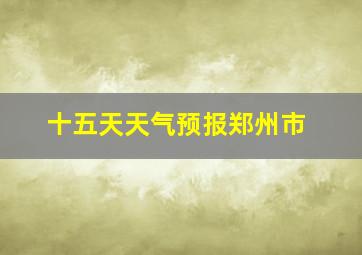 十五天天气预报郑州市